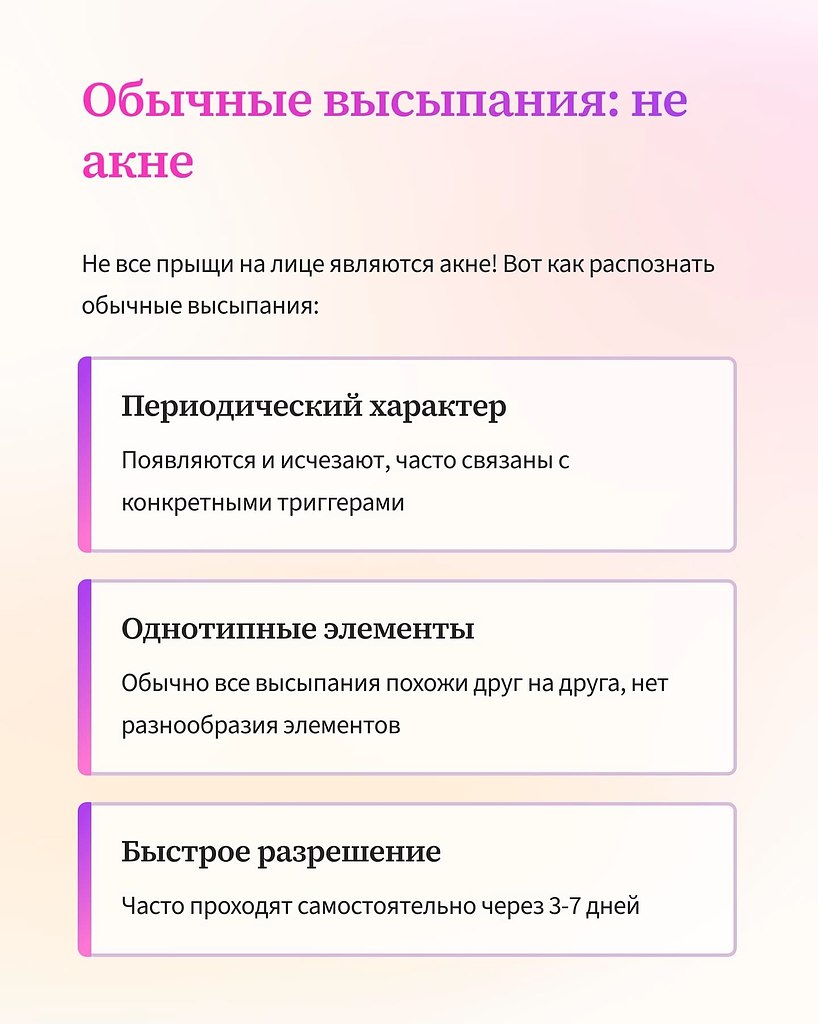 Обычные высыпания: не акне

Не все прыщи на лице являются акне! Вот как распознать обычные высыпания:

Периодический характер

Появляются и исчезают, часто связаны с конкретными триггерами

Однотипные элементы

Обычно все высыпания похожи друг на друга, нет разнообразия элементов

Быстрое разрешение

Часто проходят самостоятельно через 3-7 дней